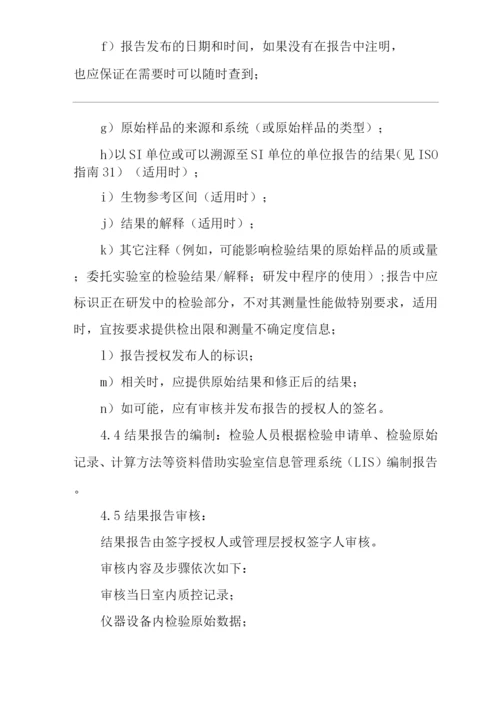 f）报告发布的日期和时间，如果没有在报告中注明，也应保证在需要时可以随时查到；

g）原始样品的来源和系统（或原始样品的类型）；

h)以SI单位或可以溯源至SI单位的单位报告的结果(见ISO指南31）（适用时）；

i）生物参考区间（适用时）；

j）结果的解释（适用时）；

k）其它注释（例如，可能影响检验结果的原始样品的质或量；委托实验室的检验结果/解释；研发中程序的使用）；报告中应标识正在研发中的检验部分，不对其测量性能做特别要求，适用时，宜按要求提供检出限和测量不确定度信息；

l）报告授权发布人的标识；

m）相关时，应提供原始结果和修正后的结果；

n）如可能，应有审核并发布报告的授权人的签名。

4.4结果报告的编制：检验人员根据检验申请单、检验原始记录、计算方法等资料借助实验室信息管理系统（LIS）编制报告。

4.5结果报告审核：

结果报告由签字授权人或管理层授权签字人审核。

审核内容及步骤依次如下：

审核当日室内质控记录；

仪器设备内检验原始数据；